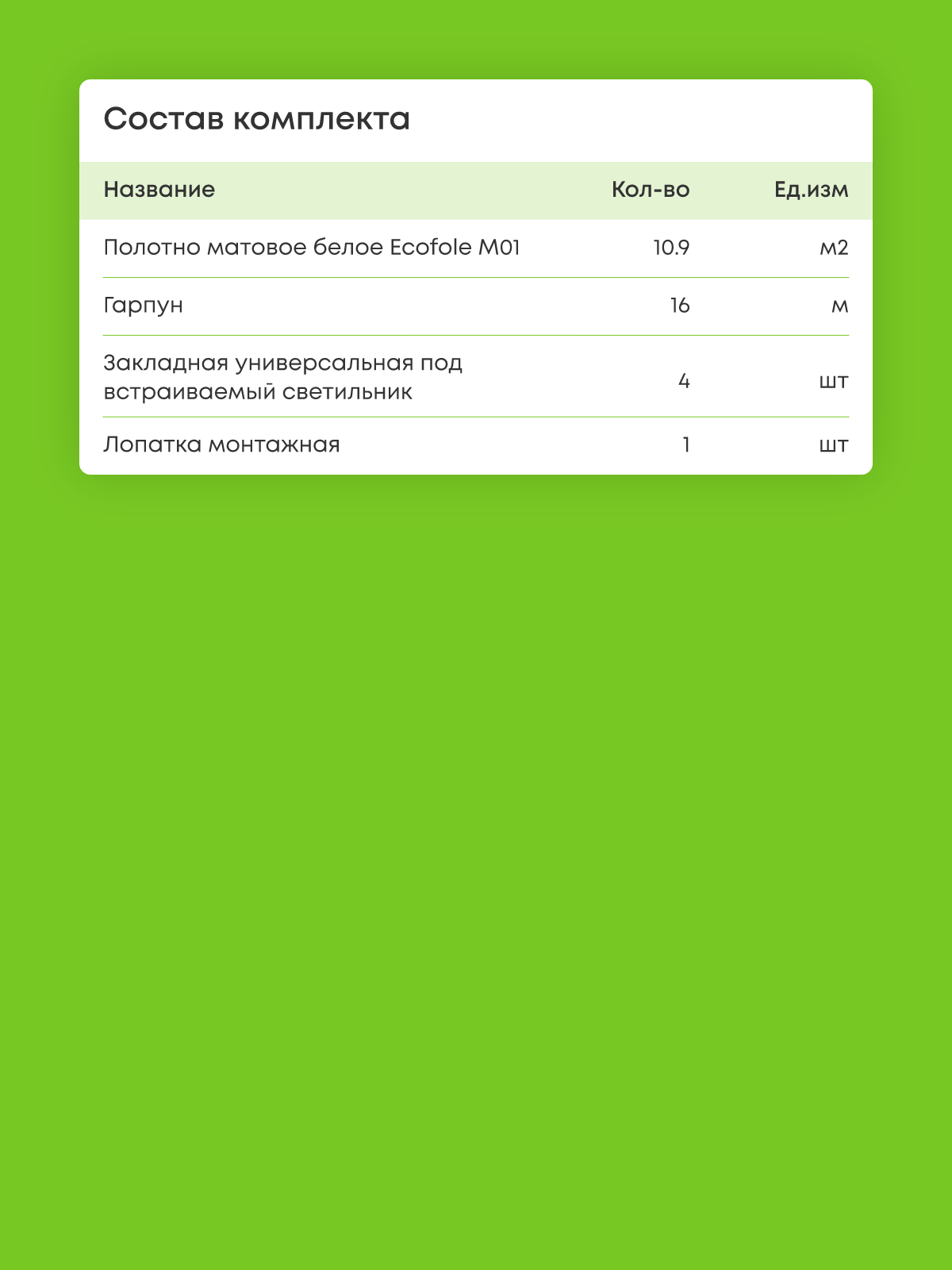 Состав комплекта

| Название | Кол-во | Ед.изм |
|---|---|---|
| Полотно матовое белое Ecofole M01 | 10.9 | м2 |
| Гарпун | 16 | м |
| Закладная универсальная под встраиваемый светильник | 4 | шт |
| Лопатка монтажная | 1 | шт |